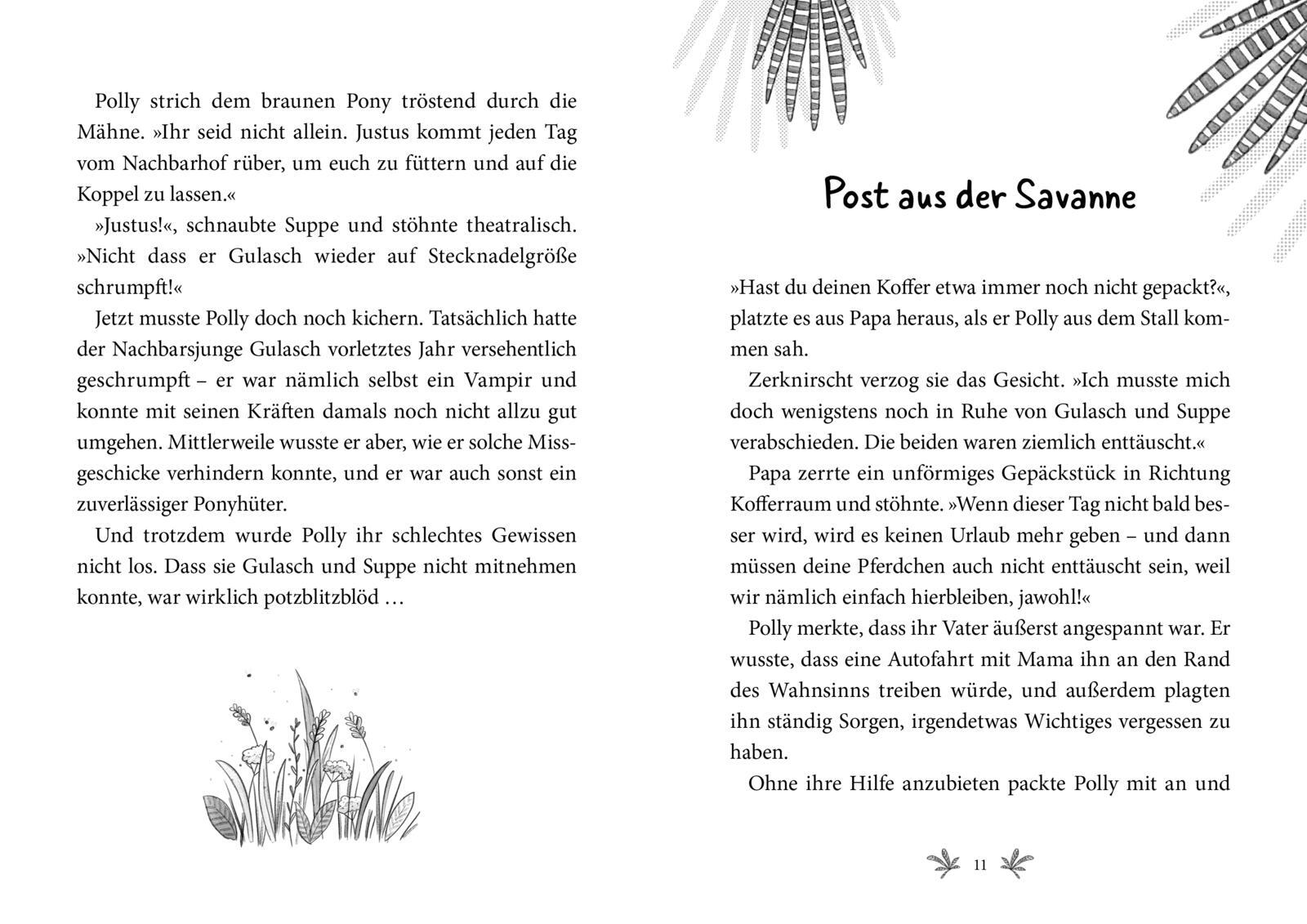 Polly strich dem braunen Pony tröstend durch die Mähne. »Ihr seid nicht allein. Justus kommt jeden Tag vom Nachbarhof rüber, um euch zu füttern und auf die Koppel zu lassen.«

»Justus!«, schnaubte Suppe und stöhnte theatralisch. »Nicht dass er Gulasch wieder auf Stecknadelgröße schrumpft!«

Jetzt musste Polly doch noch kichern. Tatsächlich hatte der Nachbarsjunge Gulasch vorletztes Jahr versehentlich geschrumpft – er war nämlich selbst ein Vampir und konnte mit seinen Kräften damals noch nicht allzu gut umgehen. Mittlerweile wusste er aber, wie er solche Missgeschicke verhindern konnte, und er war auch sonst ein zuverlässiger Ponyhüter.

Und trotzdem wurde Polly ihr schlechtes Gewissen nicht los. Dass sie Gulasch und Suppe nicht mitnehmen konnte, war wirklich potzblitzblöd …

Post aus der Savanne

»Hast du deinen Koffer etwa immer noch nicht gepackt?«, platzte es aus Papa heraus, als er Polly aus dem Stall kommen sah.

Zerknirscht verzog sie das Gesicht. »Ich musste mich doch wenigstens noch in Ruhe von Gulasch und Suppe verabschieden. Die beiden waren ziemlich enttäuscht.«

Papa zerrte ein unförmiges Gepäckstück in Richtung Kofferraum und stöhnte. »Wenn dieser Tag nicht bald besser wird, wird es keinen Urlaub mehr geben – und dann müssen deine Pferdchen auch nicht enttäuscht sein, weil wir nämlich einfach hierbleiben, jawohl!«

Polly merkte, dass ihr Vater äußerst angespannt war. Er wusste, dass eine Autofahrt mit Mama ihn an den Rand des Wahnsinns treiben würde, und außerdem plagten ihn ständig Sorgen, irgendetwas Wichtiges vergessen zu haben.

Ohne ihre Hilfe anzubieten packte Polly mit an und

11